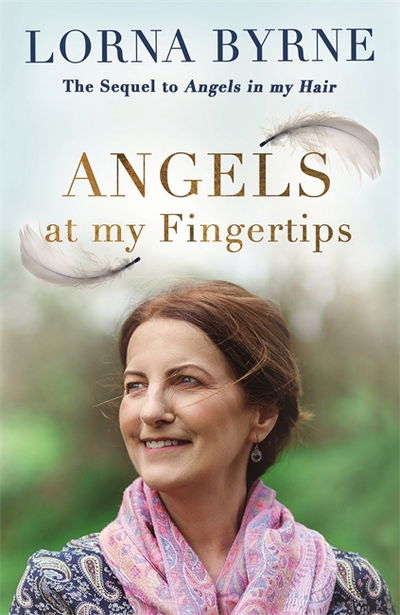 LORNA BYRNE

The Sequel to Angels in my Hair

ANGELS
at my Fingertips